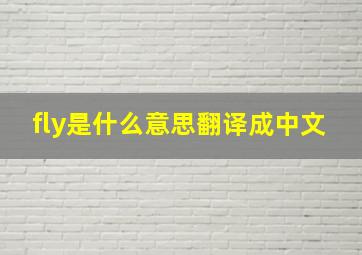 fly是什么意思翻译成中文